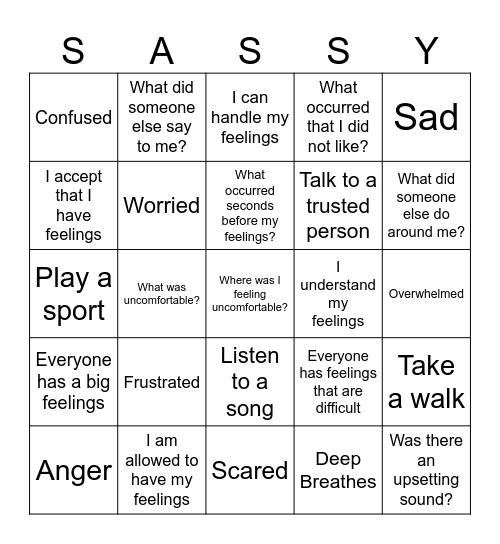 | S | A | S | S | Y |
|---|---|---|---|---|
| Confused | What did someone else say to me? | I can handle my feelings | What occurred that I did not like? | Sad |
| I accept that I have feelings | Worried | What occurred seconds before my feelings? | Talk to a trusted person | What did someone else do around me? |
| Play a sport | What was uncomfortable? | Where was I feeling uncomfortable? | I understand my feelings | Overwhelmed |
| Everyone has a big feelings | Frustrated | Listen to a song | Everyone has feelings that are difficult | Take a walk |
| Anger | I am allowed to have my feelings | Scared | Deep Breathes | Was there an upsetting sound? |